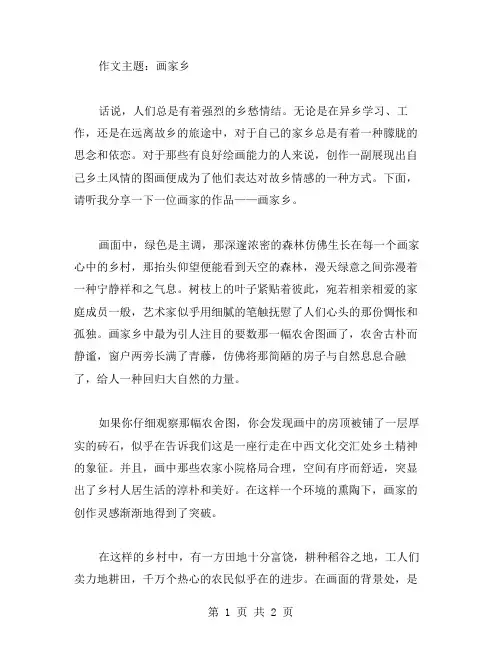 作文主题：画家乡

话说，人们总是有着强烈的乡愁情结。无论是在异乡学习、工作，还是在远离故乡的旅途中，对于自己的家乡总是有着一种朦胧的思念和依恋。对于那些有良好绘画能力的人来说，创作一副展现出自己乡土风情的图画便成为了他们表达对故乡情感的一种方式。下面，请听我分享一下一位画家的作品——画家乡。

画面中，绿色是主调，那深邃浓密的森林仿佛生长在每一个画家心中的乡村，那抬头仰望便能看到天空的森林，漫天绿意之间弥漫着一种宁静祥和之气息。树枝上的叶子紧贴着彼此，宛若相亲相爱的家庭成员一般，艺术家似乎用细腻的笔触抚慰了人们心头的那份惆怅和孤独。画家乡中最为引人注目的要数那一幅农舍图画了，农舍古朴而静谧，窗户两旁长满了青藤，仿佛将那简陋的房子与自然息息合融了，给人一种回归大自然的力量。

如果你仔细观察那幅农舍图，你会发现画中的房顶被铺了一层厚实的砖石，似乎在告诉我们这是一座行走在中西文化交汇处乡土精神的象征。并且，画中那些农家小院格局合理，空间有序而舒适，突显出了乡村人居生活的淳朴和美好。在这样一个环境的熏陶下，画家的创作灵感渐渐地得到了突破。

在这样的乡村中，有一方田地十分富饶，耕种稻谷之地，工人们卖力地耕田，千万个热心的农民似乎在的进步。在画面的背景处，是

第 1 页 共 2 页